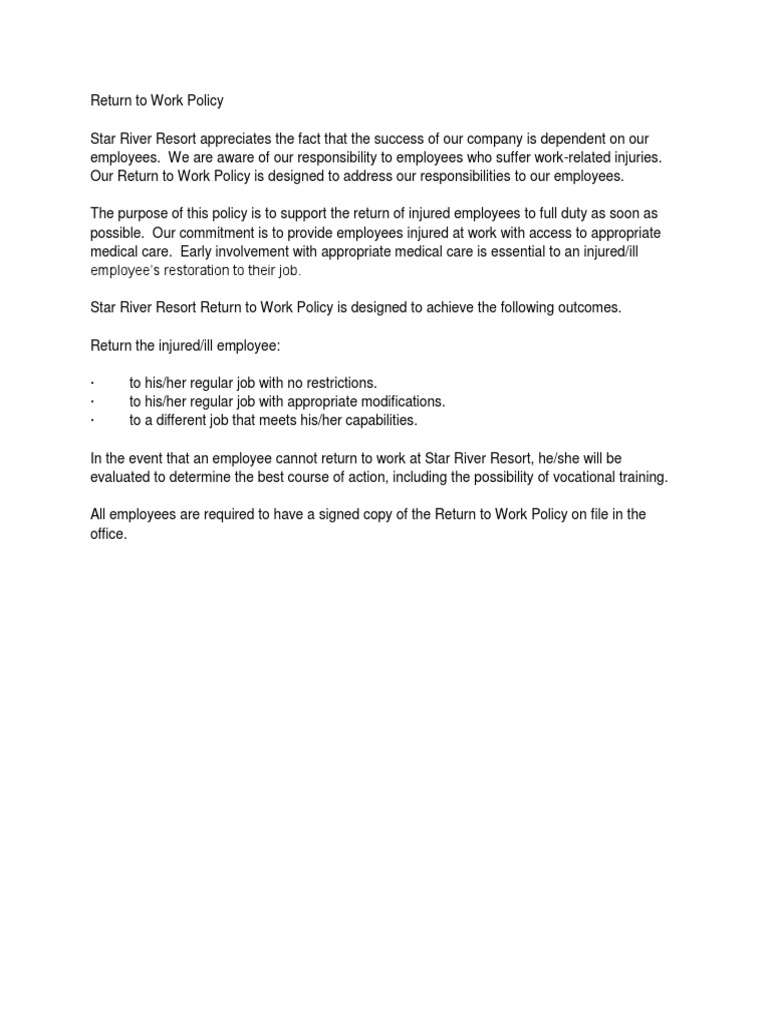 Return to Work Policy

Star River Resort appreciates the fact that the success of our company is dependent on our employees. We are aware of our responsibility to employees who suffer work-related injuries. Our Return to Work Policy is designed to address our responsibilities to our employees.

The purpose of this policy is to support the return of injured employees to full duty as soon as possible. Our commitment is to provide employees injured at work with access to appropriate medical care. Early involvement with appropriate medical care is essential to an injured/ill employee's restoration to their job.

Star River Resort Return to Work Policy is designed to achieve the following outcomes.

Return the injured/ill employee:

· to his/her regular job with no restrictions.
· to his/her regular job with appropriate modifications.
· to a different job that meets his/her capabilities.

In the event that an employee cannot return to work at Star River Resort, he/she will be evaluated to determine the best course of action, including the possibility of vocational training.

All employees are required to have a signed copy of the Return to Work Policy on file in the office.